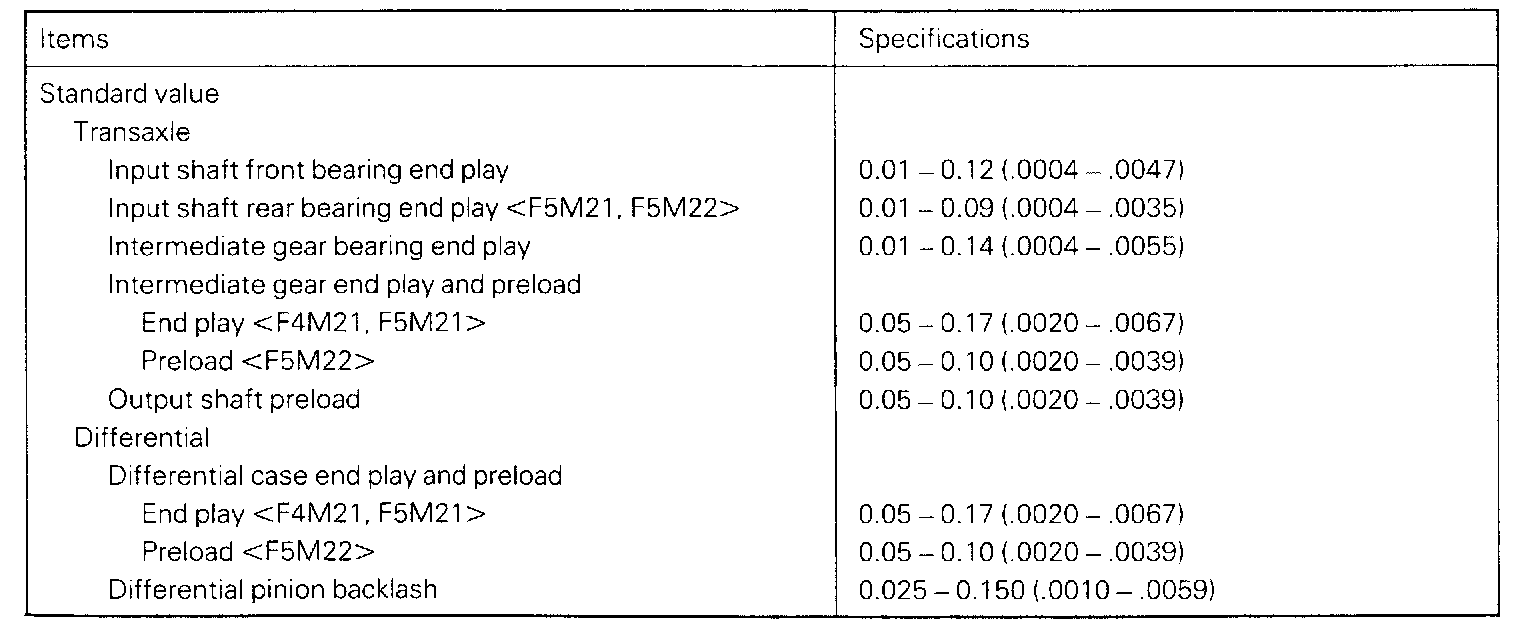 | Items | Specifications |
|---|---|
| Standard value | |
| Transaxle | |
| Input shaft front bearing end play | 0.01 – 0.12 (.0004 – .0047) |
| Input shaft rear bearing end play <F5M21, F5M22> | 0.01 – 0.09 (.0004 – .0035) |
| Intermediate gear bearing end play | 0.01 – 0.14 (.0004 – .0055) |
| Intermediate gear end play and preload | |
| End play <F4M21, F5M21> | 0.05 – 0.17 (.0020 – .0067) |
| Preload <F5M22> | 0.05 – 0.10 (.0020 – .0039) |
| Output shaft preload | 0.05 – 0.10 (.0020 – .0039) |
| Differential | |
| Differential case end play and preload | |
| End play <F4M21, F5M21> | 0.05 – 0.17 (.0020 – .0067) |
| Preload <F5M22> | 0.05 – 0.10 (.0020 – .0039) |
| Differential pinion backlash | 0.025 – 0.150 (.0010 – .0059) |